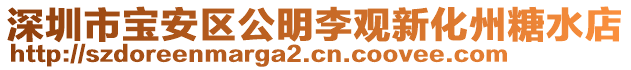 深圳市宝安区公明李观新化州糖水店
http://szdoreenmarga2.cn.coovee.com